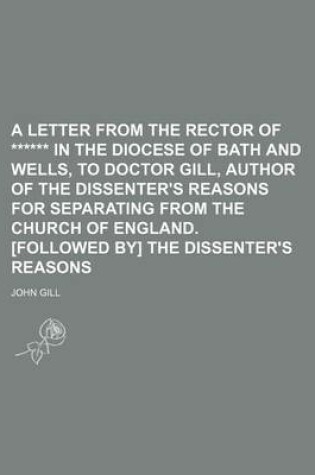 A LETTER FROM THE RECTOR OF ****** IN THE DIOCESE OF BATH AND WELLS, TO DOCTOR GILL, AUTHOR OF THE DISSENTER'S REASONS FOR SEPARATING FROM THE CHURCH OF ENGLAND. [FOLLOWED BY] THE DISSENTER'S REASONS

JOHN GILL